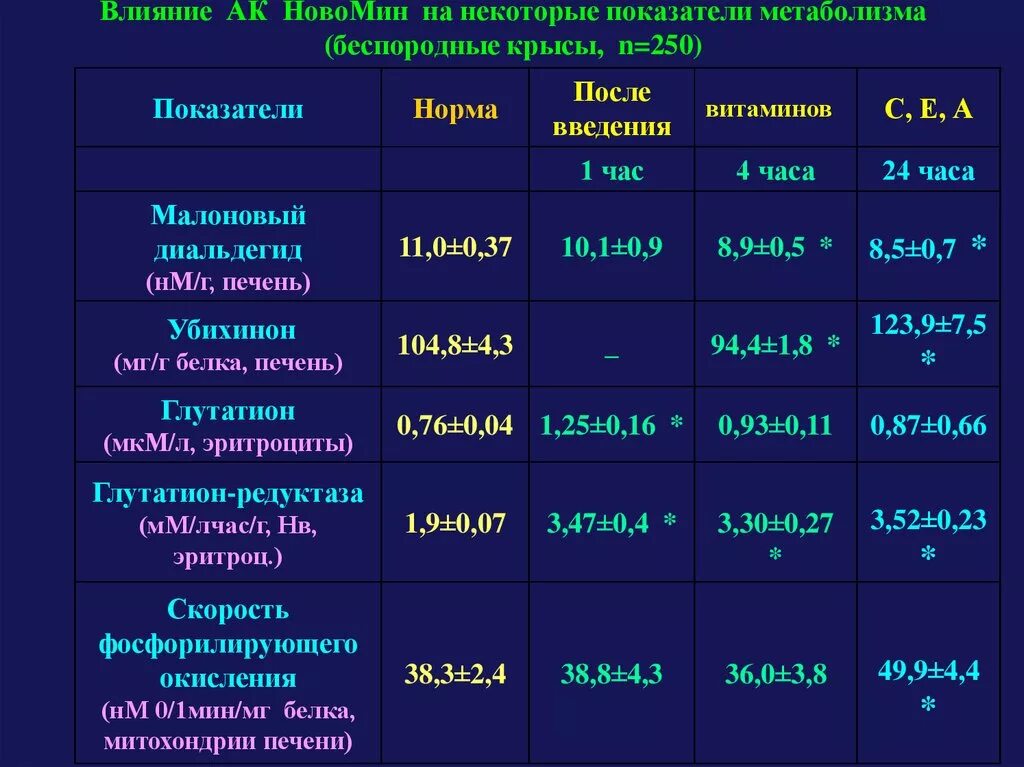 Влияние АК НовоМин на некоторые показатели метаболизма (беспородные крысы, n=250)

| Показатели | Норма | После введения | витаминов | С, Е, А |
|---|---|---|---|---|
| | | 1 час | 4 часа | 24 часа |
| Малоновый диальдегид (нМ/г, печень) | 11,0±0,37 | 10,1±0,9 | 8,9±0,5 * | 8,5±0,7 * |
| Убихинон (мг/г белка, печень) | 104,8±4,3 | _ | 94,4±1,8 * | 123,9±7,5 * |
| Глутатион (мкМ/л, эритроциты) | 0,76±0,04 | 1,25±0,16 * | 0,93±0,11 | 0,87±0,66 |
| Глутатион-редуктаза (мМ/лчас/г, Нв, эритроц.) | 1,9±0,07 | 3,47±0,4 * | 3,30±0,27 * | 3,52±0,23 * |
| Скорость фосфорилирующего окисления (нМ 0/1мин/мг белка, митохондрии печени) | 38,3±2,4 | 38,8±4,3 | 36,0±3,8 | 49,9±4,4 * |